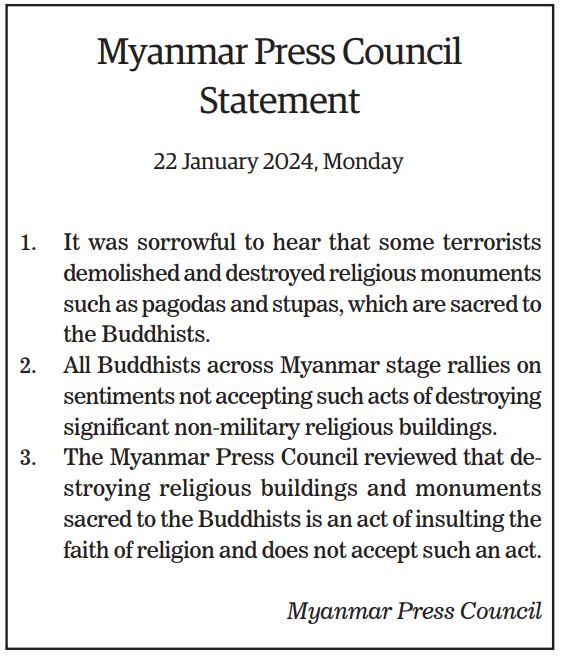 Myanmar Press Council
Statement

22 January 2024, Monday

1. It was sorrowful to hear that some terrorists demolished and destroyed religious monuments such as pagodas and stupas, which are sacred to the Buddhists.
2. All Buddhists across Myanmar stage rallies on sentiments not accepting such acts of destroying significant non-military religious buildings.
3. The Myanmar Press Council reviewed that destroying religious buildings and monuments sacred to the Buddhists is an act of insulting the faith of religion and does not accept such an act.

Myanmar Press Council